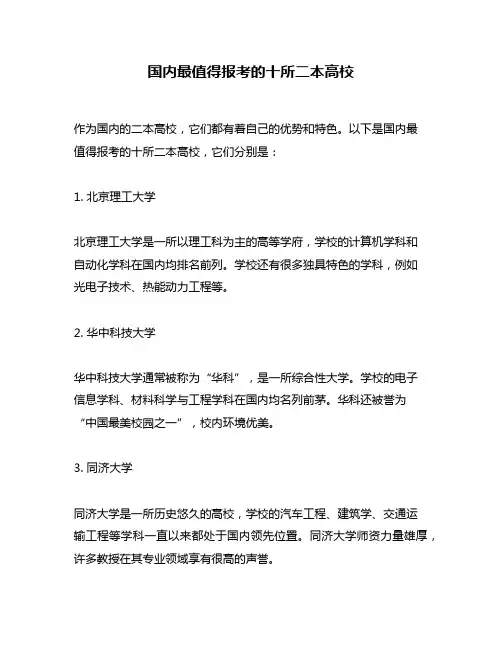 国内最值得报考的十所二本高校

作为国内的二本高校，它们都有着自己的优势和特色。以下是国内最值得报考的十所二本高校，它们分别是：

1. 北京理工大学

北京理工大学是一所以理工科为主的高等学府，学校的计算机学科和自动化学科在国内均排名前列。学校还有很多独具特色的学科，例如光电子技术、热能动力工程等。

2. 华中科技大学

华中科技大学通常被称为“华科”，是一所综合性大学。学校的电子信息学科、材料科学与工程学科在国内均名列前茅。华科还被誉为“中国最美校园之一”，校内环境优美。

3. 同济大学

同济大学是一所历史悠久的高校，学校的汽车工程、建筑学、交通运输工程等学科一直以来都处于国内领先位置。同济大学师资力量雄厚，许多教授在其专业领域享有很高的声誉。